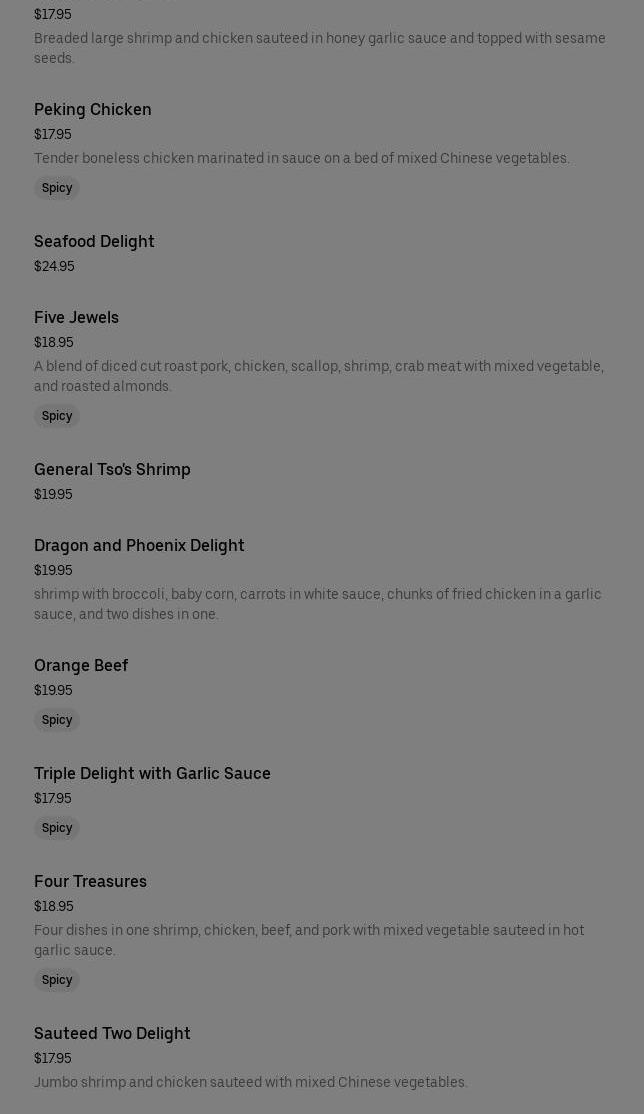 $17.95
Breaded large shrimp and chicken sauteed in honey garlic sauce and topped with sesame seeds.

Peking Chicken
$17.95
Tender boneless chicken marinated in sauce on a bed of mixed Chinese vegetables.
Spicy

Seafood Delight
$24.95

Five Jewels
$18.95
A blend of diced cut roast pork, chicken, scallop, shrimp, crab meat with mixed vegetable, and roasted almonds.
Spicy

General Tso's Shrimp
$19.95

Dragon and Phoenix Delight
$19.95
shrimp with broccoli, baby corn, carrots in white sauce, chunks of fried chicken in a garlic sauce, and two dishes in one.

Orange Beef
$19.95
Spicy

Triple Delight with Garlic Sauce
$17.95
Spicy

Four Treasures
$18.95
Four dishes in one shrimp, chicken, beef, and pork with mixed vegetable sauteed in hot garlic sauce.
Spicy

Sauteed Two Delight
$17.95
Jumbo shrimp and chicken sauteed with mixed Chinese vegetables.